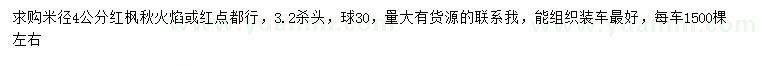 求购米径4公分红枫秋火焰或红点都行，3.2杀头，球30，量大有货源的联系我，能组织装车最好，每车1500棵左右